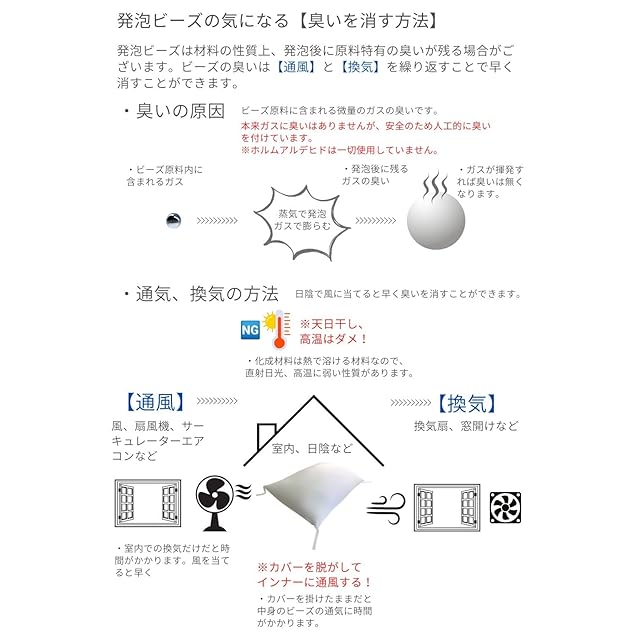 発泡ビーズの気になる【臭いを消す方法】

発泡ビーズは材料の性質上、発泡後に原料特有の臭いが残る場合がございます。ビーズの臭いは【通風】と【換気】を繰り返すことで早く消すことができます。

・臭いの原因

ビーズ原料に含まれる微量のガスの臭いです。
本来ガスに臭いはありませんが、安全のため人工的に臭いを付けています。
※ホルムアルデヒドは一切使用していません。

・ビーズ原料内に含まれるガス

蒸気で発泡
ガスで膨らむ

・発泡後に残るガスの臭い

・ガスが揮発すれば臭いは無くなります。

・通気、換気の方法

日陰で風に当てると早く臭いを消すことができます。

NG

※天日干し、高温はダメ！

・化成材料は熱で溶ける材料なので、直射日光、高温に弱い性質があります。

【通風】

風、扇風機、サーキュレーターエアコンなど

室内、日陰など

【換気】

換気扇、窓開けなど

・室内での換気だけだと時間がかかります。風を当てると早く

※カバーを脱がしてインナーに通風する！

・カバーを掛けたままだと中身のビーズの通気に時間がかかります。